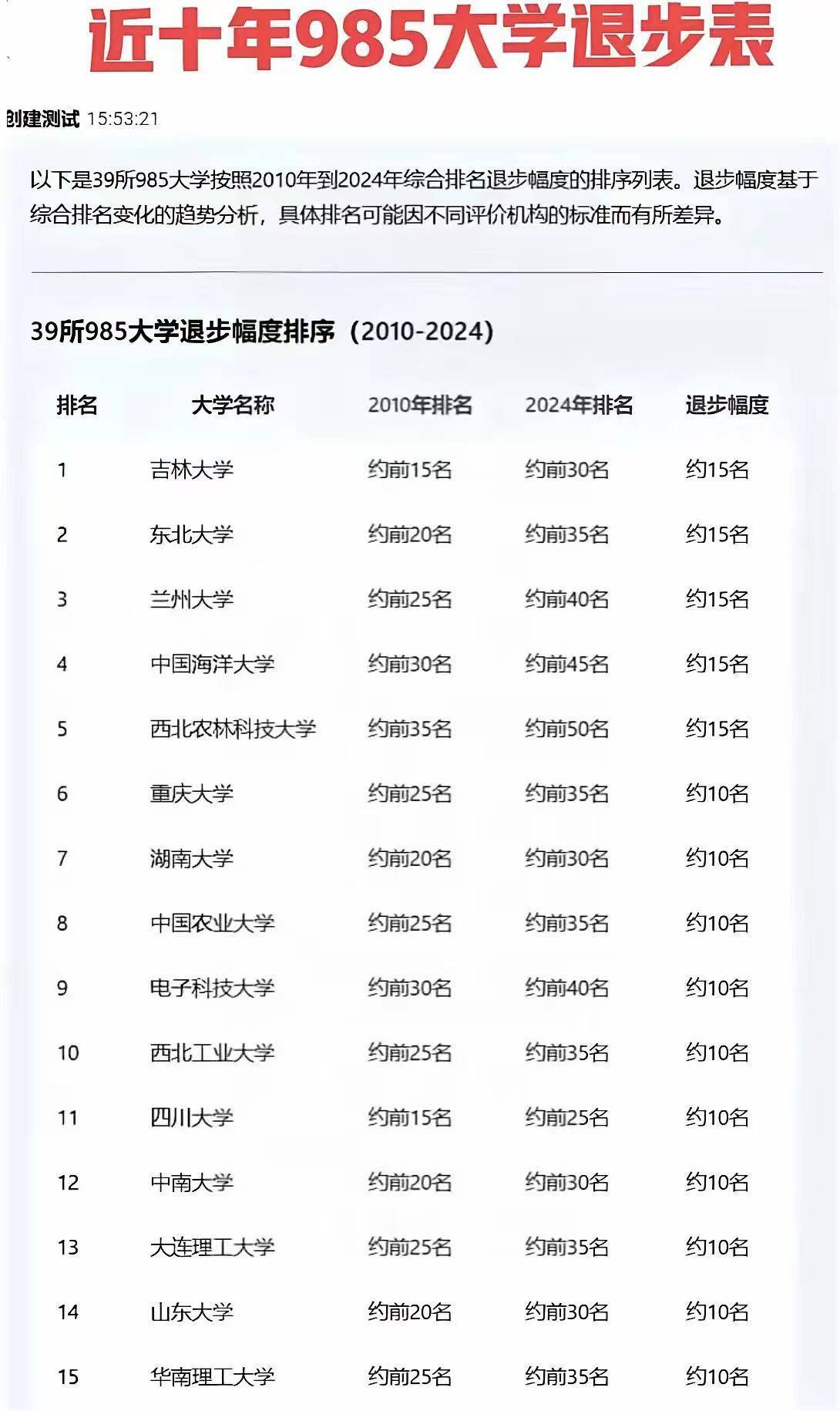 近十年985大学退步表

创建测试 15:53:21

以下是39所985大学按照2010年到2024年综合排名退步幅度的排序列表。退步幅度基于综合排名变化的趋势分析，具体排名可能因不同评价机构的标准而有所差异。

39所985大学退步幅度排序（2010-2024）

| 排名 | 大学名称 | 2010年排名 | 2024年排名 | 退步幅度 |
|---|---|---|---|---|
| 1 | 吉林大学 | 约前15名 | 约前30名 | 约15名 |
| 2 | 东北大学 | 约前20名 | 约前35名 | 约15名 |
| 3 | 兰州大学 | 约前25名 | 约前40名 | 约15名 |
| 4 | 中国海洋大学 | 约前30名 | 约前45名 | 约15名 |
| 5 | 西北农林科技大学 | 约前35名 | 约前50名 | 约15名 |
| 6 | 重庆大学 | 约前25名 | 约前35名 | 约10名 |
| 7 | 湖南大学 | 约前20名 | 约前30名 | 约10名 |
| 8 | 中国农业大学 | 约前25名 | 约前35名 | 约10名 |
| 9 | 电子科技大学 | 约前30名 | 约前40名 | 约10名 |
| 10 | 西北工业大学 | 约前25名 | 约前35名 | 约10名 |
| 11 | 四川大学 | 约前15名 | 约前25名 | 约10名 |
| 12 | 中南大学 | 约前20名 | 约前30名 | 约10名 |
| 13 | 大连理工大学 | 约前25名 | 约前35名 | 约10名 |
| 14 | 山东大学 | 约前20名 | 约前30名 | 约10名 |
| 15 | 华南理工大学 | 约前25名 | 约前35名 | 约10名 |